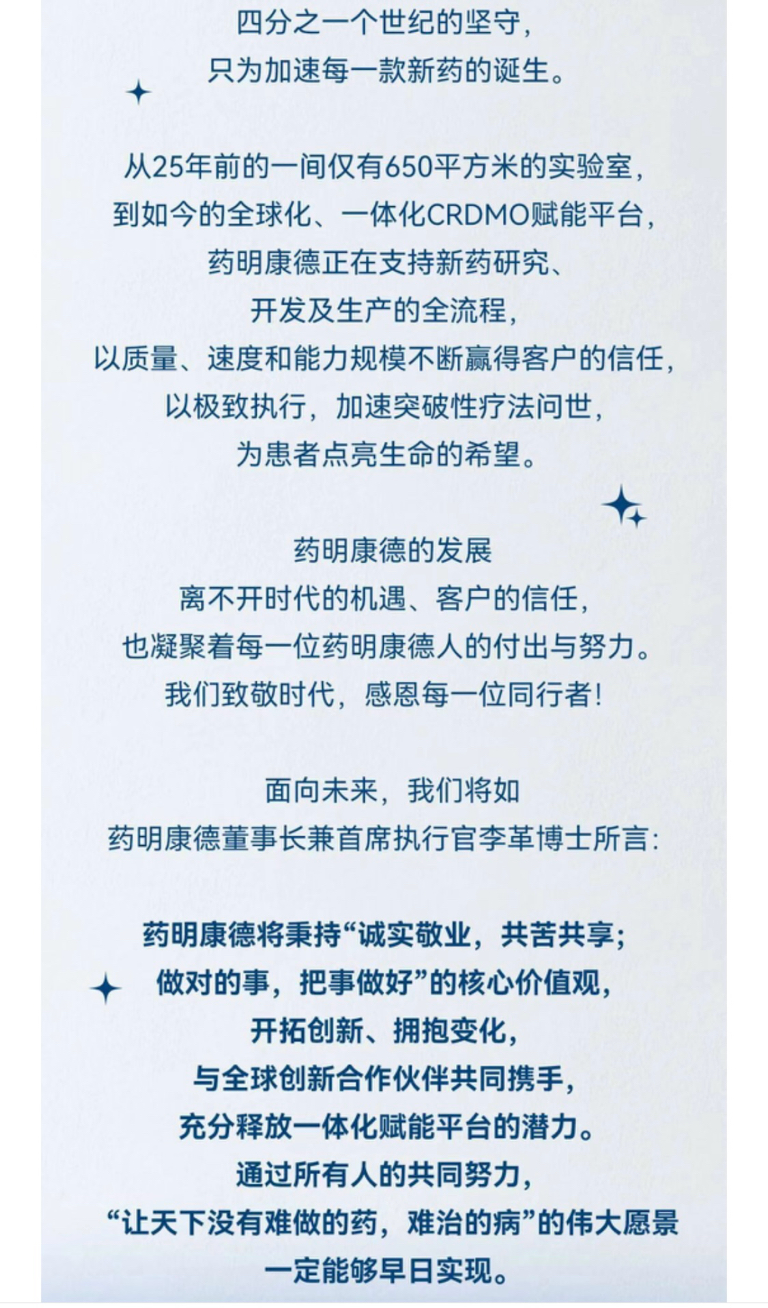 四分之一个世纪的坚守，
只为加速每一款新药的诞生。

从25年前的一间仅有650平方米的实验室，
到如今的全球化、一体化CRDMO赋能平台，
药明康德正在支持新药研究、
开发及生产的全流程，
以质量、速度和能力规模不断赢得客户的信任，
以极致执行，加速突破性疗法问世，
为患者点亮生命的希望。

药明康德的发展
离不开时代的机遇、客户的信任，
也凝聚着每一位药明康德人的付出与努力。
我们致敬时代，感恩每一位同行者！

面向未来，我们将如
药明康德董事长兼首席执行官李革博士所言：

药明康德将秉持“诚实敬业，共苦共享；
做对的事，把事做好”的核心价值观，
开拓创新、拥抱变化，
与全球创新合作伙伴共同携手，
充分释放一体化赋能平台的潜力。
通过所有人的共同努力，
“让天下没有难做的药，难治的病”的伟大愿景
一定能够早日实现。